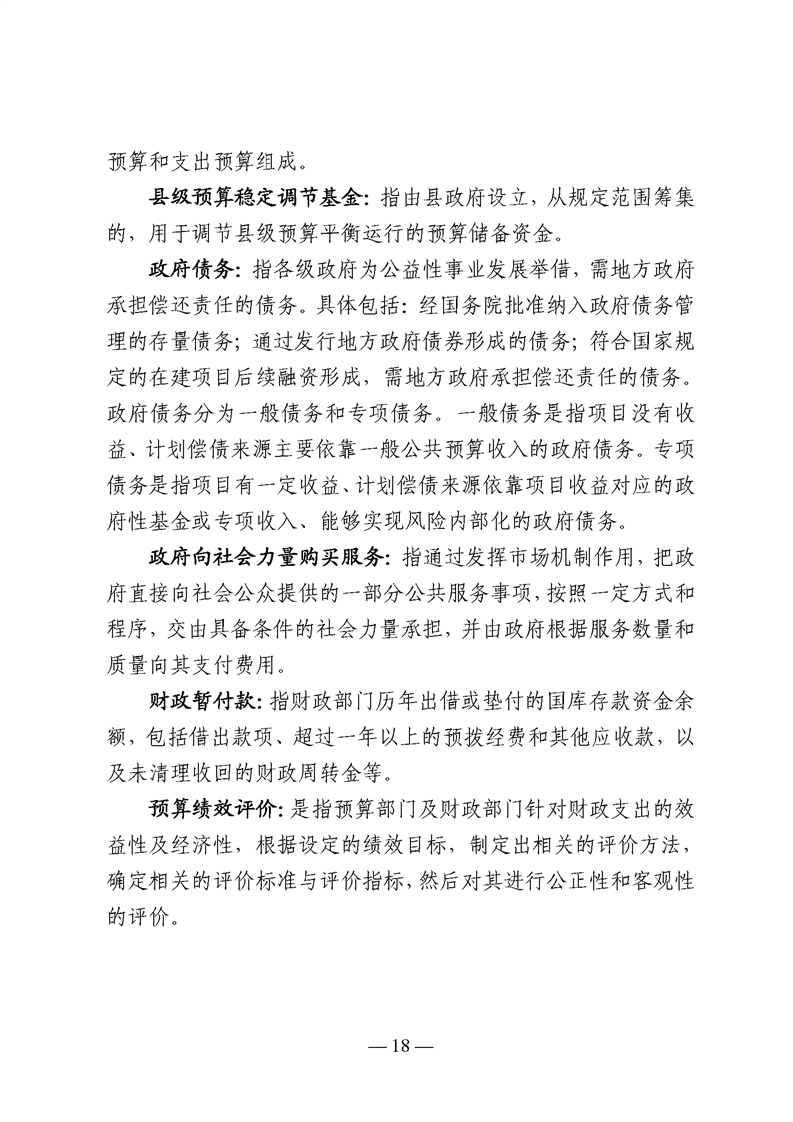 预算和支出预算组成。

县级预算稳定调节基金：指由县政府设立，从规定范围筹集的，用于调节县级预算平衡运行的预算储备资金。

政府债务：指各级政府为公益性事业发展举借，需地方政府承担偿还责任的债务。具体包括：经国务院批准纳入政府债务管理的存量债务；通过发行地方政府债券形成的债务；符合国家规定的在建项目后续融资形成，需地方政府承担偿还责任的债务。政府债务分为一般债务和专项债务。一般债务是指项目没有收益、计划偿债来源主要依靠一般公共预算收入的政府债务。专项债务是指项目有一定收益、计划偿债来源依靠项目收益对应的政府性基金或专项收入、能够实现风险内部化的政府债务。

政府向社会力量购买服务：指通过发挥市场机制作用，把政府直接向社会公众提供的一部分公共服务事项，按照一定方式和程序，交由具备条件的社会力量承担，并由政府根据服务数量和质量向其支付费用。

财政暂付款：指财政部门历年出借或垫付的国库存款资金余额，包括借出款项、超过一年以上的预拨经费和其他应收款，以及未清理收回的财政周转金等。

预算绩效评价：是指预算部门及财政部门针对财政支出的效益性及经济性，根据设定的绩效目标，制定出相关的评价方法，确定相关的评价标准与评价指标，然后对其进行公正性和客观性的评价。

— 18 —